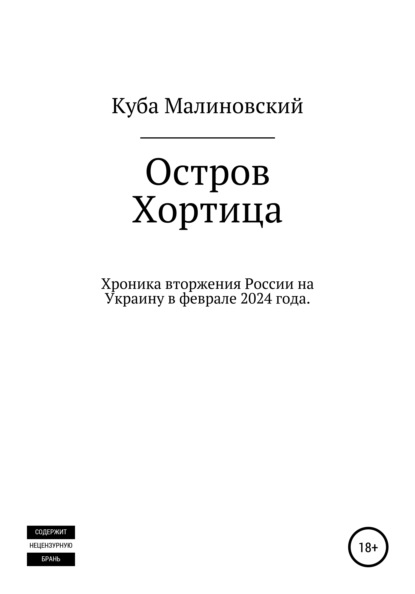 Куба Малиновский

Остров
Хортица

Хроника вторжения России на Украину в феврале 2024 года.

СОДЕРЖИТ
НЕЦЕНЗУРНУЮ
БРАНЬ

18+